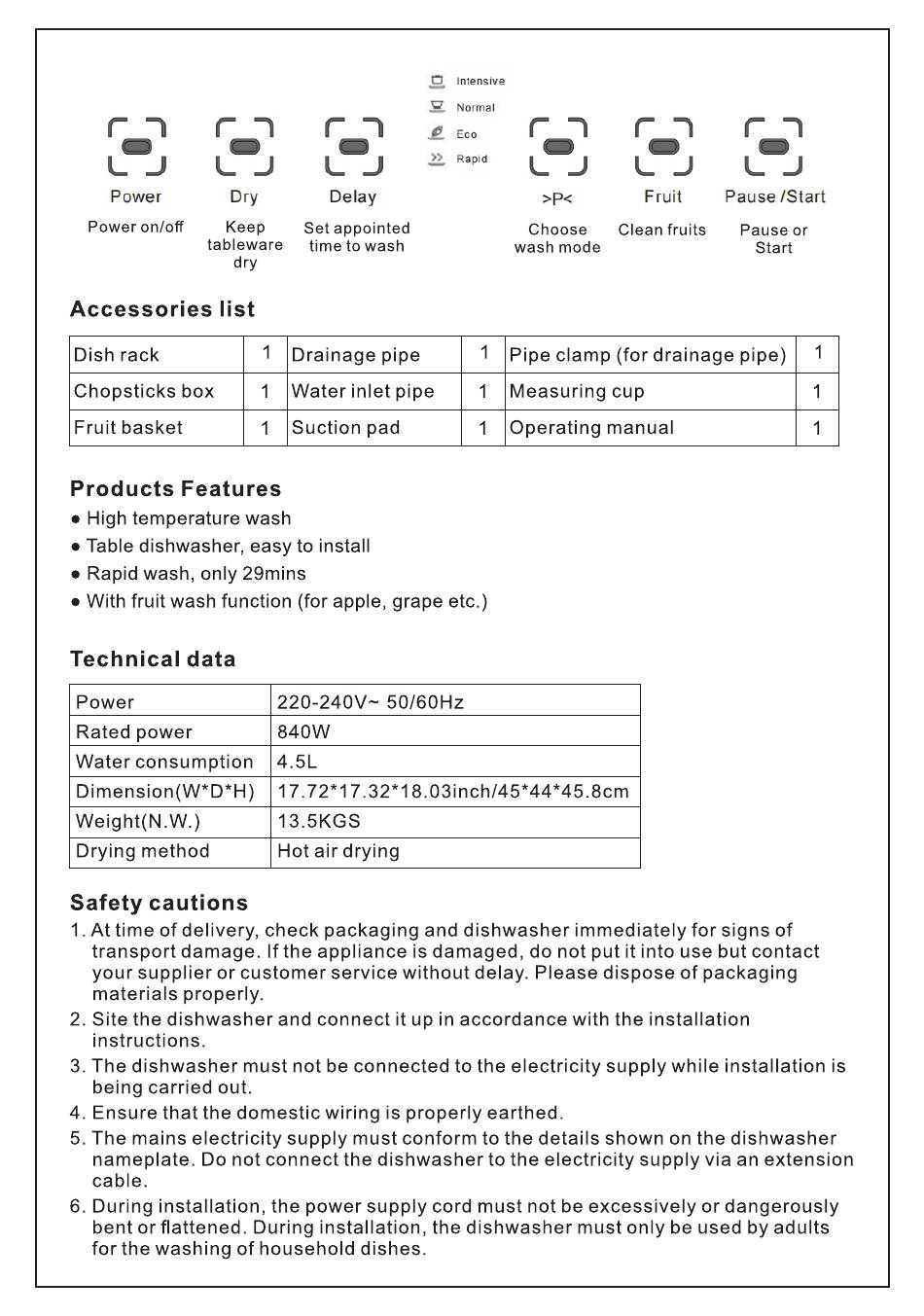 Intensive
Normal
Eco
Rapid

Power
Power on/off

Dry
Keep tableware dry

Delay
Set appointed time to wash

>P<
Choose wash mode

Fruit
Clean fruits

Pause /Start
Pause or Start

Accessories list

| Dish rack | 1 | Drainage pipe | 1 | Pipe clamp (for drainage pipe) | 1 |
|---|---|---|---|---|---|
| Chopsticks box | 1 | Water inlet pipe | 1 | Measuring cup | 1 |
| Fruit basket | 1 | Suction pad | 1 | Operating manual | 1 |

Products Features
● High temperature wash
● Table dishwasher, easy to install
● Rapid wash, only 29mins
● With fruit wash function (for apple, grape etc.)

Technical data

| Power | 220-240V~ 50/60Hz |
|---|---|
| Rated power | 840W |
| Water consumption | 4.5L |
| Dimension(W*D*H) | 17.72*17.32*18.03inch/45*44*45.8cm |
| Weight(N.W.) | 13.5KGS |
| Drying method | Hot air drying |

Safety cautions
1. At time of delivery, check packaging and dishwasher immediately for signs of transport damage. If the appliance is damaged, do not put it into use but contact your supplier or customer service without delay. Please dispose of packaging materials properly.
2. Site the dishwasher and connect it up in accordance with the installation instructions.
3. The dishwasher must not be connected to the electricity supply while installation is being carried out.
4. Ensure that the domestic wiring is properly earthed.
5. The mains electricity supply must conform to the details shown on the dishwasher nameplate. Do not connect the dishwasher to the electricity supply via an extension cable.
6. During installation, the power supply cord must not be excessively or dangerously bent or flattened. During installation, the dishwasher must only be used by adults for the washing of household dishes.